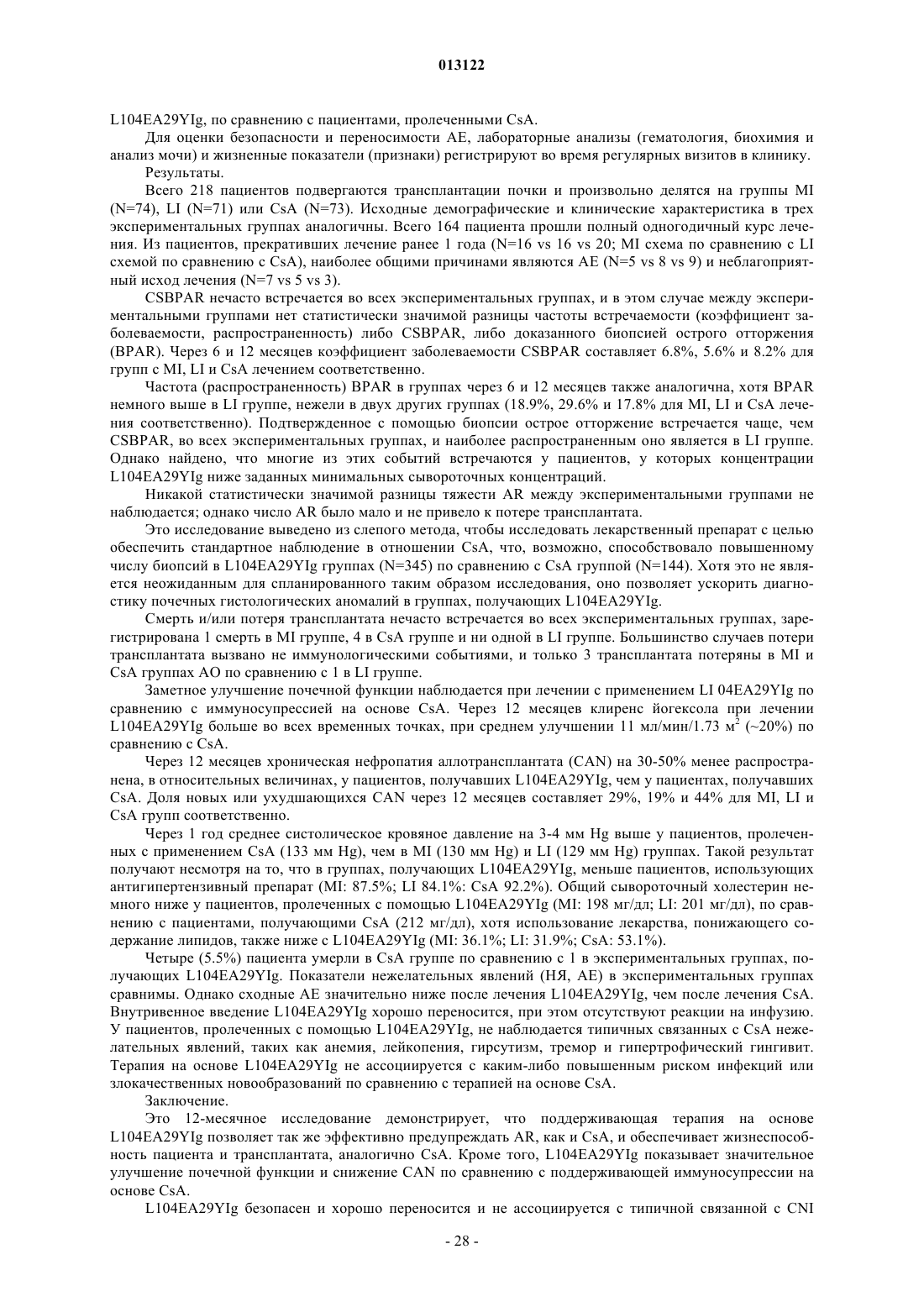 013122

L104EA29YIg, по сравнению с пациентами, пролеченными CsA.

Для оценки безопасности и переносимости AE, лабораторные анализы (гематология, биохимия и анализ мочи) и жизненные показатели (признаки) регистрируют во время регулярных визитов в клинику.

Результаты.

Всего 218 пациентов подвергаются трансплантации почки и произвольно делятся на группы MI (N=74), LI (N=71) или CsA (N=73). Исходные демографические и клинические характеристика в трех экспериментальных группах аналогичны. Всего 164 пациента прошли полный одногодичный курс лечения. Из пациентов, прекративших лечение ранее 1 года (N=16 vs 16 vs 20; MI схема по сравнению с LI схемой по сравнению с CsA), наиболее общими причинами являются AE (N=5 vs 8 vs 9) и неблагоприятный исход лечения (N=7 vs 5 vs 3).

CSBPAR нечасто встречается во всех экспериментальных группах, и в этом случае между экспериментальными группами нет статистически значимой разницы частоты встречаемости (коэффициент заболеваемости, распространенность) либо CSBPAR, либо доказанного биопсией острого отторжения (BPAR). Через 6 и 12 месяцев коэффициент заболеваемости CSBPAR составляет 6.8%, 5.6% и 8.2% для групп с MI, LI и CsA лечением соответственно.

Частота (распространенность) BPAR в группах через 6 и 12 месяцев также аналогична, хотя BPAR немного выше в LI группе, нежели в двух других группах (18.9%, 29.6% и 17.8% для MI, LI и CsA лечения соответственно). Подтвержденное с помощью биопсии острое отторжение встречается чаще, чем CSBPAR, во всех экспериментальных группах, и наиболее распространенным оно является в LI группе. Однако найдено, что многие из этих событий встречаются у пациентов, у которых концентрации L104EA29YIg ниже заданных минимальных сывороточных концентраций.

Никакой статистически значимой разницы тяжести AR между экспериментальными группами не наблюдается; однако число AR было мало и не привело к потере трансплантата.

Это исследование выведено из слепого метода, чтобы исследовать лекарственный препарат с целью обеспечить стандартное наблюдение в отношении CsA, что, возможно, способствовало повышенному числу биопсий в L104EA29YIg группах (N=345) по сравнению с CsA группой (N=144). Хотя это не является неожиданным для спланированного таким образом исследования, оно позволяет ускорить диагностику почечных гистологических аномалий в группах, получающих L104EA29YIg.

Смерть и/или потеря трансплантата нечасто встречается во всех экспериментальных группах, зарегистрирована 1 смерть в MI группе, 4 в CsA группе и ни одной в LI группе. Большинство случаев потери трансплантата вызвано не иммунологическими событиями, и только 3 трансплантата потеряны в MI и CsA группах AO по сравнению с 1 в LI группе.

Заметное улучшение почечной функции наблюдается при лечении с применением LI 04EA29YIg по сравнению с иммуносупрессией на основе CsA. Через 12 месяцев клиренс йогексола при лечении L104EA29YIg больше во всех временных точках, при среднем улучшении 11 мл/мин/1.73 м$^2$ (~20%) по сравнению с CsA.

Через 12 месяцев хроническая нефропатия аллотрансплантата (CAN) на 30-50% менее распространена, в относительных величинах, у пациентов, получавших L104EA29YIg, чем у пациентах, получавших CsA. Доля новых или ухудшающихся CAN через 12 месяцев составляет 29%, 19% и 44% для MI, LI и CsA групп соответственно.

Через 1 год среднее систолическое кровяное давление на 3-4 мм Hg выше у пациентов, пролеченных с применением CsA (133 мм Hg), чем в MI (130 мм Hg) и LI (129 мм Hg) группах. Такой результат получают несмотря на то, что в группах, получающих L104EA29YIg, меньше пациентов, использующих антигипертензивный препарат (MI: 87.5%; LI 84.1%: CsA 92.2%). Общий сывороточный холестерин немного ниже у пациентов, пролеченных с помощью L104EA29YIg (MI: 198 мг/дл; LI: 201 мг/дл), по сравнению с пациентами, получающими CsA (212 мг/дл), хотя использование лекарства, понижающего содержание липидов, также ниже с L104EA29YIg (MI: 36.1%; LI: 31.9%; CsA: 53.1%).

Четыре (5.5%) пациента умерли в CsA группе по сравнению с 1 в экспериментальных группах, получающих L104EA29YIg. Показатели нежелательных явлений (НЯ, AE) в экспериментальных группах сравнимы. Однако сходные AE значительно ниже после лечения L104EA29YIg, чем после лечения CsA. Внутривенное введение L104EA29YIg хорошо переносится, при этом отсутствуют реакции на инфузию. У пациентов, пролеченных с помощью L104EA29YIg, не наблюдается типичных связанных с CsA нежелательных явлений, таких как анемия, лейкопения, гирсутизм, тремор и гипертрофический гингивит. Терапия на основе L104EA29YIg не ассоциируется с каким-либо повышенным риском инфекций или злокачественных новообразований по сравнению с терапией на основе CsA.

Заключение.

Это 12-месячное исследование демонстрирует, что поддерживающая терапия на основе L104EA29YIg позволяет так же эффективно предупреждать AR, как и CsA, и обеспечивает жизнеспособность пациента и трансплантата, аналогично CsA. Кроме того, L104EA29YIg показывает значительное улучшение почечной функции и снижение CAN по сравнению с поддерживающей иммуносупрессии на основе CsA.

L104EA29YIg безопасен и хорошо переносится и не ассоциируется с типичной связанной с CNI

- 28 -